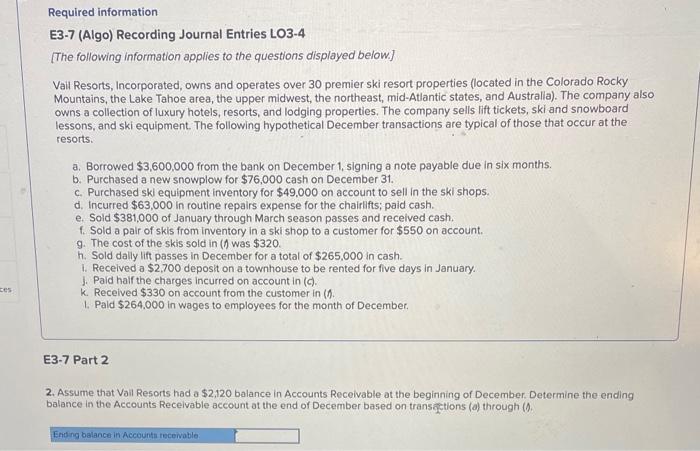 Required information

E3-7 (Algo) Recording Journal Entries LO3-4

[The following information applies to the questions displayed below.]

Vail Resorts, Incorporated, owns and operates over 30 premier ski resort properties (located in the Colorado Rocky Mountains, the Lake Tahoe area, the upper midwest, the northeast, mid-Atlantic states, and Australia). The company also owns a collection of luxury hotels, resorts, and lodging properties. The company sells lift tickets, ski and snowboard lessons, and ski equipment. The following hypothetical December transactions are typical of those that occur at the resorts.

a. Borrowed $3,600,000 from the bank on December 1, signing a note payable due in six months.
b. Purchased a new snowplow for $76,000 cash on December 31.
c. Purchased ski equipment inventory for $49,000 on account to sell in the ski shops.
d. Incurred $63,000 in routine repairs expense for the chairlifts; paid cash.
e. Sold $381,000 of January through March season passes and received cash.
f. Sold a pair of skis from inventory in a ski shop to a customer for $550 on account.
g. The cost of the skis sold in (f) was $320.
h. Sold daily lift passes in December for a total of $265,000 in cash.
i. Received a $2,700 deposit on a townhouse to be rented for five days in January.
j. Paid half the charges incurred on account in (c).
k. Received $330 on account from the customer in (f).
l. Paid $264,000 in wages to employees for the month of December.

ces

E3-7 Part 2

2. Assume that Vail Resorts had a $2,120 balance in Accounts Receivable at the beginning of December. Determine the ending balance in the Accounts Receivable account at the end of December based on transactions (a) through (l).

Ending balance in Accounts receivable